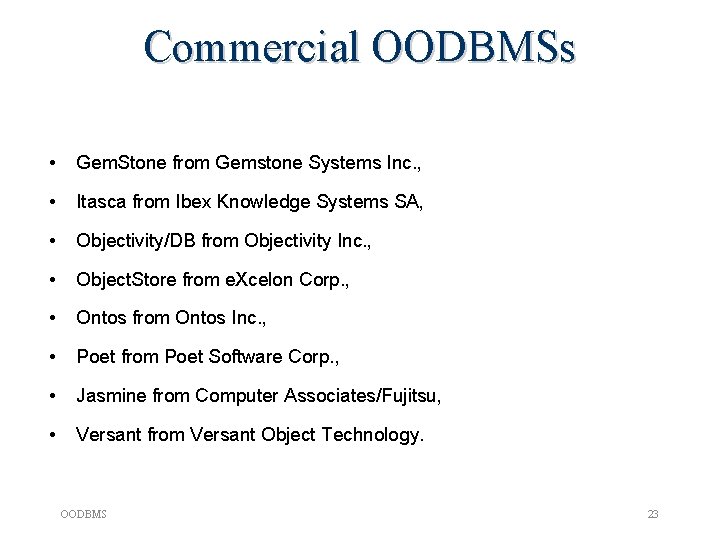 Commercial OODBMSs

• GemStone from Gemstone Systems Inc.,
• Itasca from Ibex Knowledge Systems SA,
• Objectivity/DB from Objectivity Inc.,
• ObjectStore from eXcelon Corp.,
• Ontos from Ontos Inc.,
• Poet from Poet Software Corp.,
• Jasmine from Computer Associates/Fujitsu,
• Versant from Versant Object Technology.

OODBMS

23